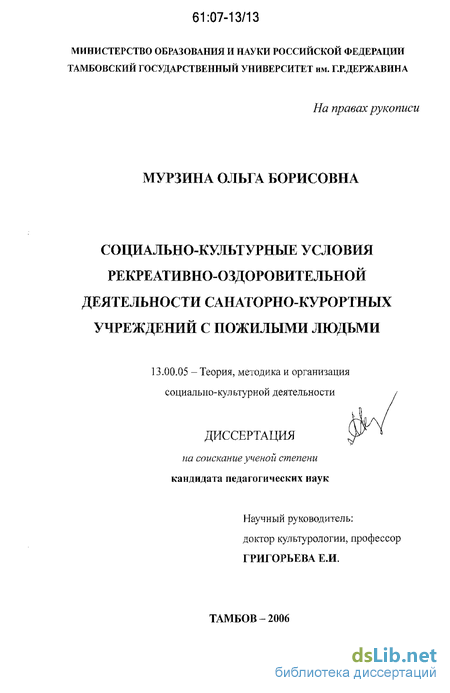 61:07-13/13

МИНИСТЕРСТВО ОБРАЗОВАНИЯ И НАУКИ РОССИЙСКОЙ ФЕДЕРАЦИИ
ТАМБОВСКИЙ ГОСУДАРСТВЕННЫЙ УНИВЕРСИТЕТ им. Г.Р.ДЕРЖАВИНА

На правах рукописи

МУРЗИНА ОЛЬГА БОРИСОВНА

СОЦИАЛЬНО-КУЛЬТУРНЫЕ УСЛОВИЯ РЕКРЕАТИВНО-ОЗДОРОВИТЕЛЬНОЙ ДЕЯТЕЛЬНОСТИ САНАТОРНО-КУРОРТНЫХ УЧРЕЖДЕНИЙ С ПОЖИЛЫМИ ЛЮДЬМИ

13.00.05 – Теория, методика и организация социально-культурной деятельности

ДИССЕРТАЦИЯ
на соискание ученой степени
кандидата педагогических наук

Научный руководитель:
доктор культурологии, профессор
ГРИГОРЬЕВА Е.И.

ТАМБОВ – 2006

dsLib.net
библиотека диссертаций